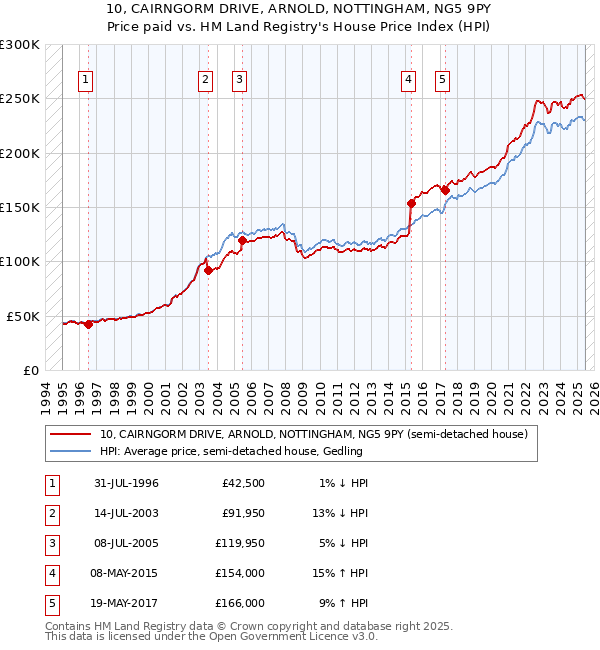 10, CAIRNGORM DRIVE, ARNOLD, NOTTINGHAM, NG5 9PY
Price paid vs. HM Land Registry's House Price Index (HPI)

£300K
£250K
£200K
£150K
£100K
£50K
£0

1 2 3 4 5

1994 1995 1996 1997 1998 1999 2000 2001 2002 2003 2004 2005 2006 2007 2008 2009 2010 2011 2012 2013 2014 2015 2016 2017 2018 2019 2020 2021 2022 2023 2024 2025 2026

10, CAIRNGORM DRIVE, ARNOLD, NOTTINGHAM, NG5 9PY (semi-detached house)
HPI: Average price, semi-detached house, Gedling

| 1 | 31-JUL-1996 | £42,500 | 1% ↓ HPI |
|---|---|---|---|
| 2 | 14-JUL-2003 | £91,950 | 13% ↓ HPI |
| 3 | 08-JUL-2005 | £119,950 | 5% ↓ HPI |
| 4 | 08-MAY-2015 | £154,000 | 15% ↑ HPI |
| 5 | 19-MAY-2017 | £166,000 | 9% ↑ HPI |

Contains HM Land Registry data © Crown copyright and database right 2025.
This data is licensed under the Open Government Licence v3.0.